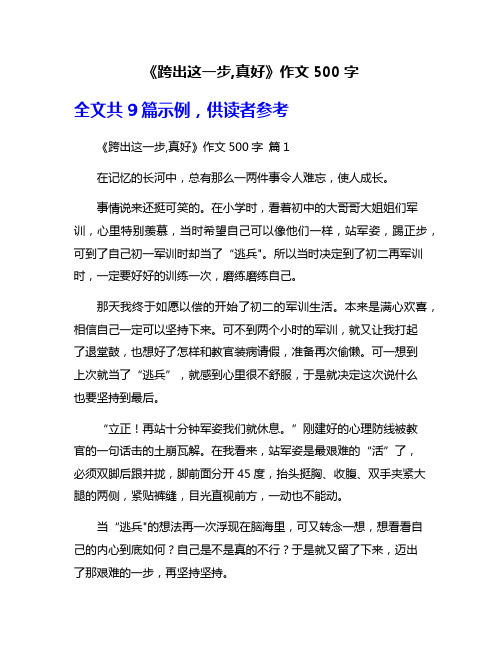 《跨出这一步,真好》作文 500 字

全文共 9 篇示例，供读者参考

《跨出这一步,真好》作文 500 字 篇 1

在记忆的长河中，总有那么一两件事令人难忘，使人成长。

事情说来还挺可笑的。在小学时，看着初中的大哥哥大姐姐们军训，心里特别羡慕，当时希望自己可以像他们一样，站军姿，踢正步，可到了自己初一军训时却当了“逃兵"。所以当时决定到了初二再军训时，一定要好好的训练一次，磨练磨练自己。

那天我终于如愿以偿的开始了初二的军训生活。本来是满心欢喜，相信自己一定可以坚持下来。可不到两个小时的军训，就又让我打起了退堂鼓，也想好了怎样和教官装病请假，准备再次偷懒。可一想到上次就当了“逃兵”，就感到心里很不舒服，于是就决定这次说什么也要坚持到最后。

“立正！再站十分钟军姿我们就休息。”刚建好的心理防线被教官的一句话击的土崩瓦解。在我看来，站军姿是最艰难的“活”了，必须双脚后跟并拢，脚前面分开 45 度，抬头挺胸、收腹、双手夹紧大腿的两侧，紧贴裤缝，目光直视前方，一动也不能动。

当“逃兵"的想法再一次浮现在脑海里，可又转念一想，想看看自己的内心到底如何？自己是不是真的不行？于是就又留了下来，迈出了那艰难的一步，再坚持坚持。